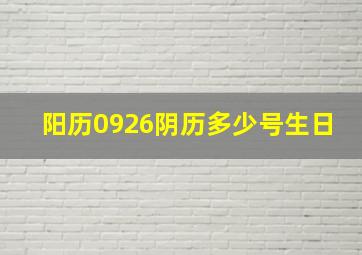 阳历0926阴历多少号生日